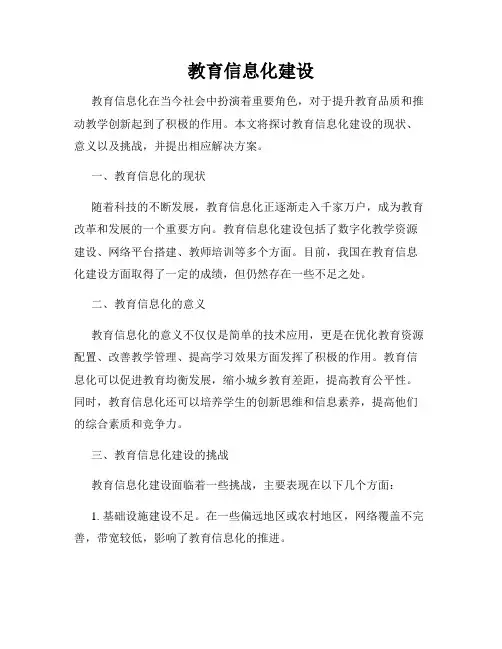 教育信息化建设

教育信息化在当今社会中扮演着重要角色，对于提升教育品质和推动教学创新起到了积极的作用。本文将探讨教育信息化建设的现状、意义以及挑战，并提出相应解决方案。

一、教育信息化的现状

随着科技的不断发展，教育信息化正逐渐走入千家万户，成为教育改革和发展的一个重要方向。教育信息化建设包括了数字化教学资源建设、网络平台搭建、教师培训等多个方面。目前，我国在教育信息化建设方面取得了一定的成绩，但仍然存在一些不足之处。

二、教育信息化的意义

教育信息化的意义不仅仅是简单的技术应用，更是在优化教育资源配置、改善教学管理、提高学习效果方面发挥了积极的作用。教育信息化可以促进教育均衡发展，缩小城乡教育差距，提高教育公平性。同时，教育信息化还可以培养学生的创新思维和信息素养，提高他们的综合素质和竞争力。

三、教育信息化建设的挑战

教育信息化建设面临着一些挑战，主要表现在以下几个方面：

1. 基础设施建设不足。在一些偏远地区或农村地区，网络覆盖不完善，带宽较低，影响了教育信息化的推进。